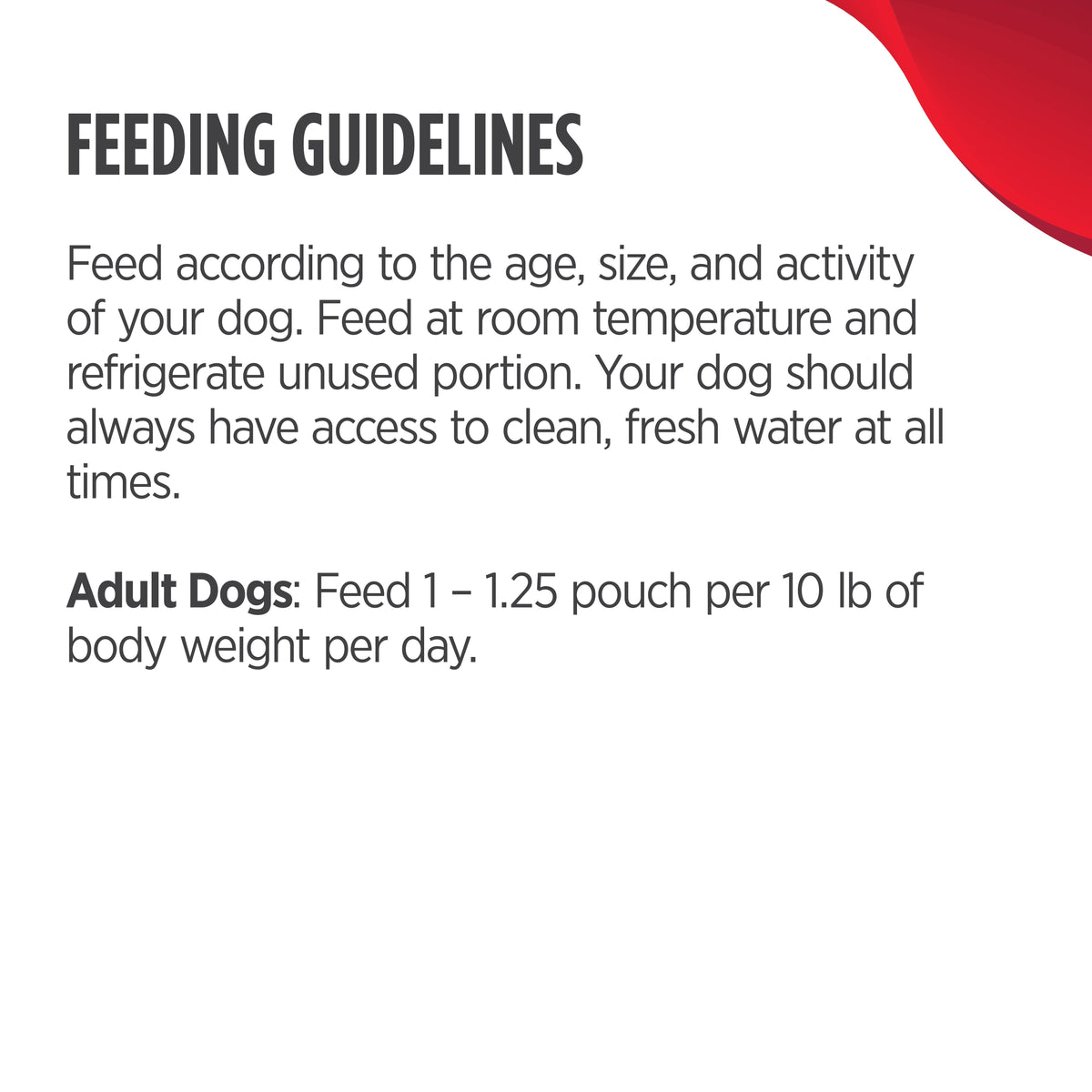 FEEDING GUIDELINES

Feed according to the age, size, and activity of your dog. Feed at room temperature and refrigerate unused portion. Your dog should always have access to clean, fresh water at all times.

Adult Dogs: Feed 1 – 1.25 pouch per 10 lb of body weight per day.